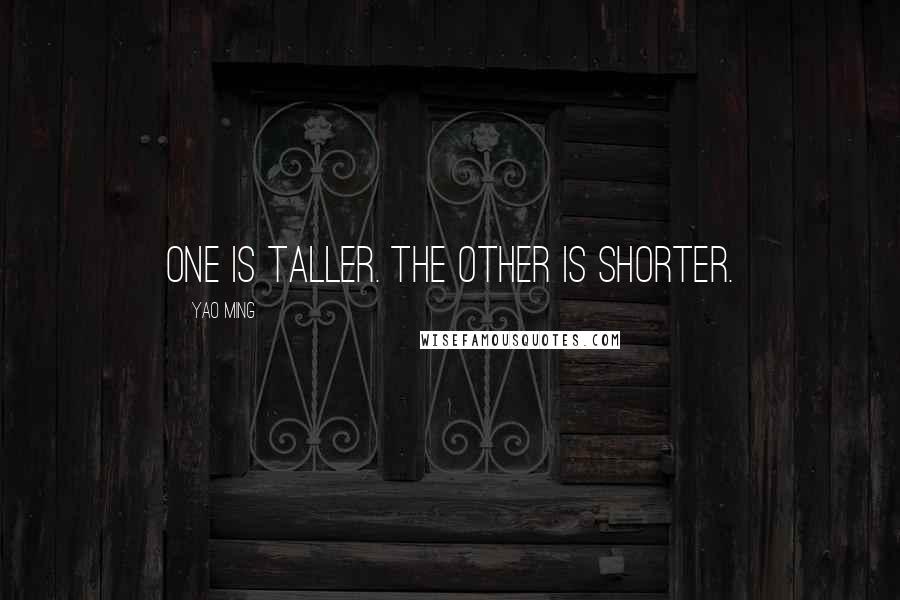 ONE IS TALLER. THE OTHER IS SHORTER.

YAO MING

WISEFAMOUSQUOTES.COM